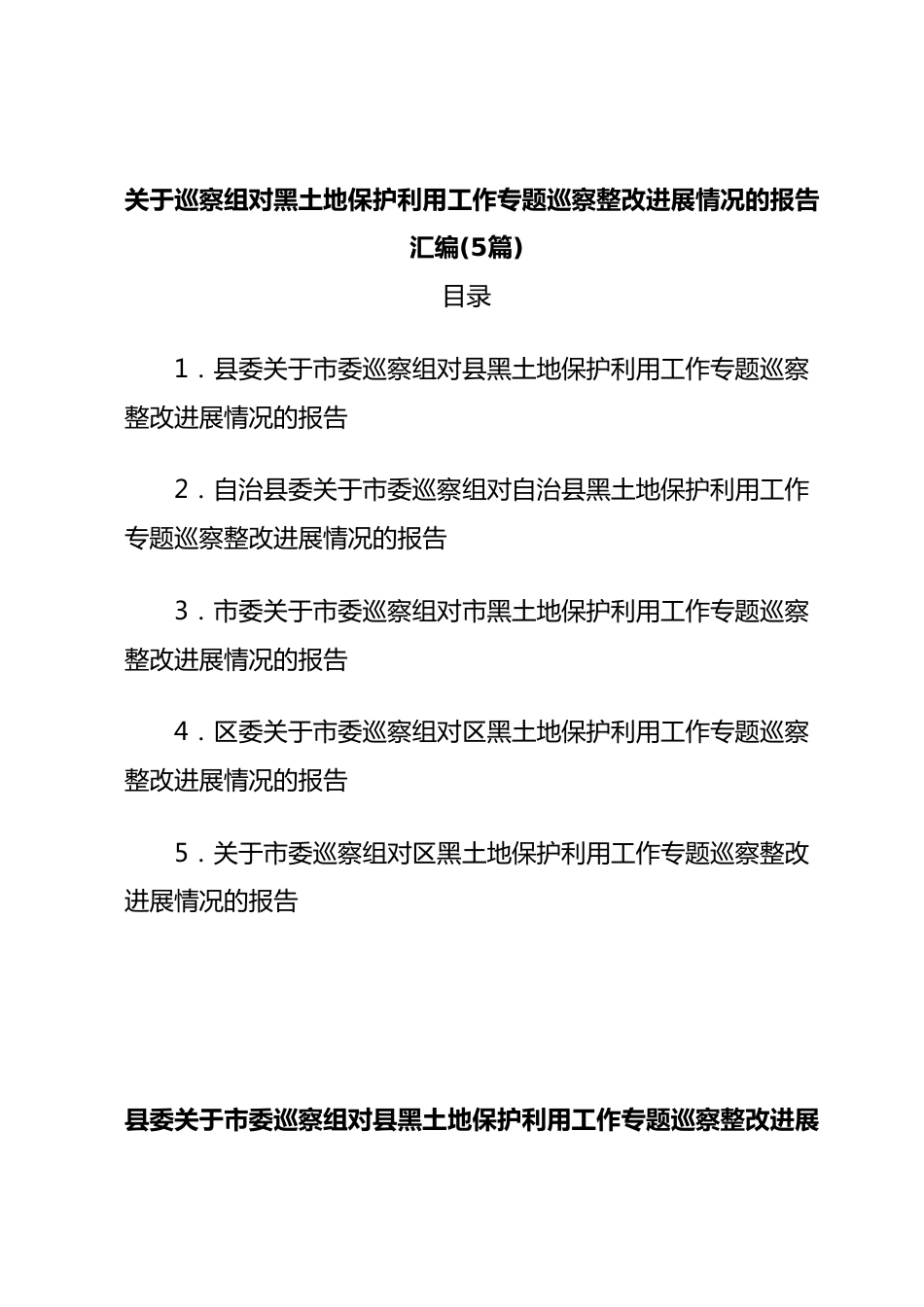 关于巡察组对黑土地保护利用工作专题巡察整改进展情况的报告汇编(5篇)

目录

1．县委关于市委巡察组对县黑土地保护利用工作专题巡察整改进展情况的报告

2．自治县委关于市委巡察组对自治县黑土地保护利用工作专题巡察整改进展情况的报告

3．市委关于市委巡察组对市黑土地保护利用工作专题巡察整改进展情况的报告

4．区委关于市委巡察组对区黑土地保护利用工作专题巡察整改进展情况的报告

5．关于市委巡察组对区黑土地保护利用工作专题巡察整改进展情况的报告

县委关于市委巡察组对县黑土地保护利用工作专题巡察整改进展